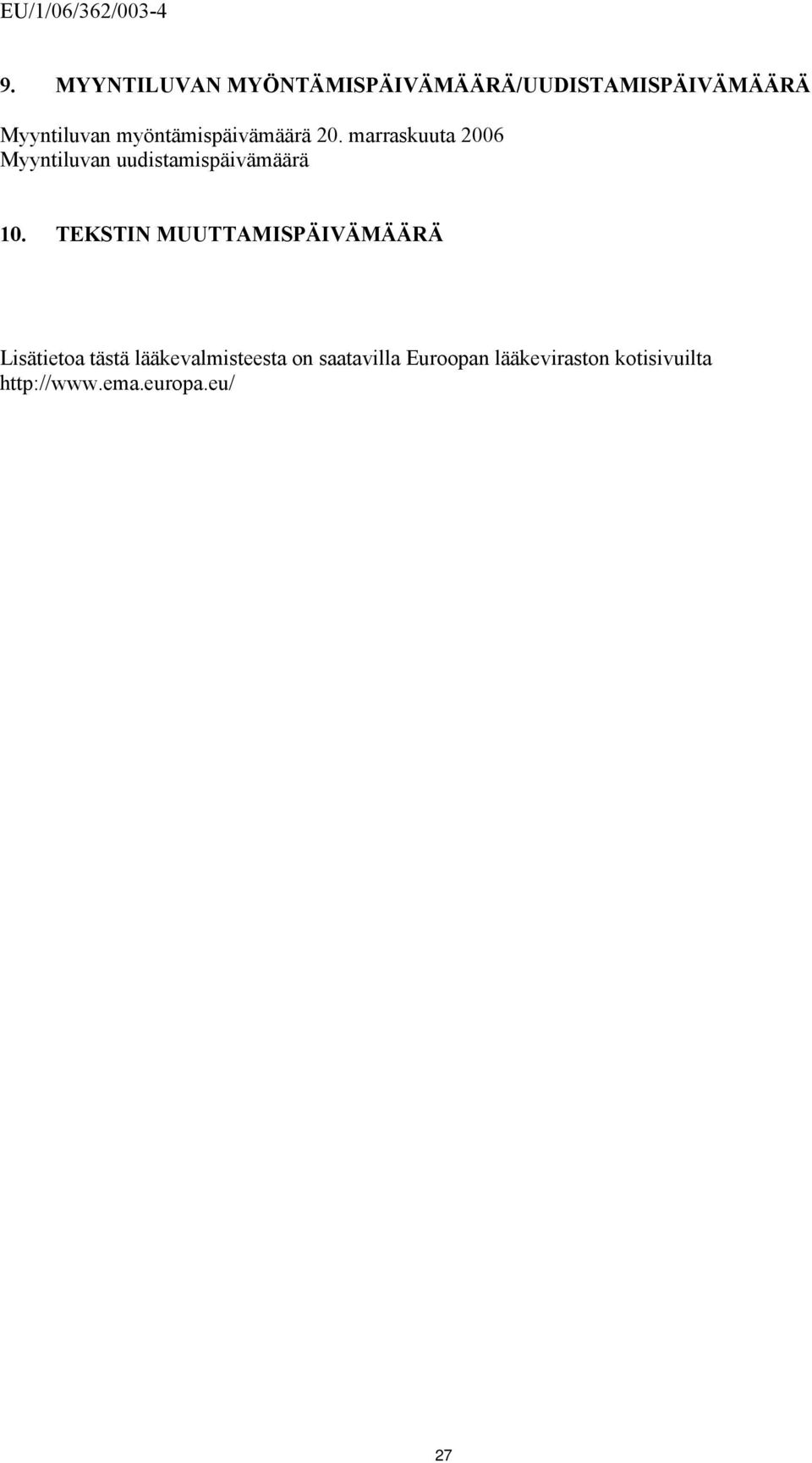 EU/1/06/362/003-4

9. MYYNTILUVAN MYÖNTÄMISPÄIVÄMÄÄRÄ/UUDISTAMISPÄIVÄMÄÄRÄ

Myyntiluvan myöntämispäivämäärä 20. marraskuuta 2006
Myyntiluvan uudistamispäivämäärä

10. TEKSTIN MUUTTAMISPÄIVÄMÄÄRÄ

Lisätietoa tästä lääkevalmisteesta on saatavilla Euroopan lääkeviraston kotisivuilta http://www.ema.europa.eu/

27